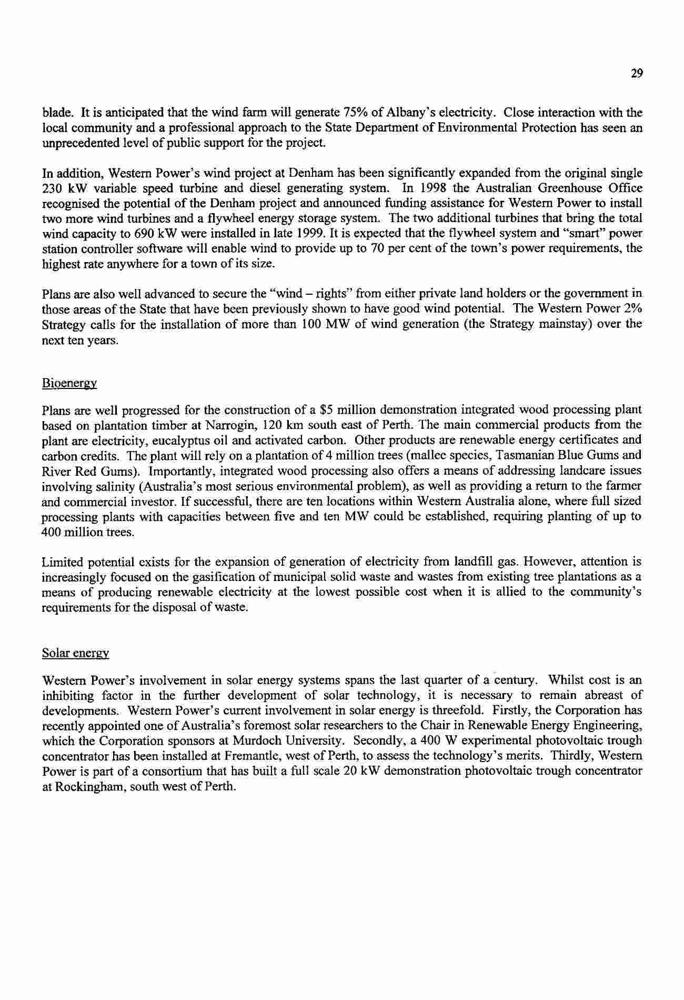 29

blade. It is anticipated that the wind farm will generate 75% of Albany's electricity. Close interaction with the local community and a professional approach to the State Department of Environmental Protection has seen an unprecedented level of public support for the project.

In addition, Western Power's wind project at Denham has been significantly expanded from the original single 230 kW variable speed turbine and diesel generating system. In 1998 the Australian Greenhouse Office recognised the potential of the Denham project and announced funding assistance for Western Power to install two more wind turbines and a flywheel energy storage system. The two additional turbines that bring the total wind capacity to 690 kW were installed in late 1999. It is expected that the flywheel system and "smart" power station controller software will enable wind to provide up to 70 per cent of the town's power requirements, the highest rate anywhere for a town of its size.

Plans are also well advanced to secure the "wind – rights" from either private land holders or the government in those areas of the State that have been previously shown to have good wind potential. The Western Power 2% Strategy calls for the installation of more than 100 MW of wind generation (the Strategy mainstay) over the next ten years.

Bioenergy

Plans are well progressed for the construction of a $5 million demonstration integrated wood processing plant based on plantation timber at Narrogin, 120 km south east of Perth. The main commercial products from the plant are electricity, eucalyptus oil and activated carbon. Other products are renewable energy certificates and carbon credits. The plant will rely on a plantation of 4 million trees (mallee species, Tasmanian Blue Gums and River Red Gums). Importantly, integrated wood processing also offers a means of addressing landcare issues involving salinity (Australia's most serious environmental problem), as well as providing a return to the farmer and commercial investor. If successful, there are ten locations within Western Australia alone, where full sized processing plants with capacities between five and ten MW could be established, requiring planting of up to 400 million trees.

Limited potential exists for the expansion of generation of electricity from landfill gas. However, attention is increasingly focused on the gasification of municipal solid waste and wastes from existing tree plantations as a means of producing renewable electricity at the lowest possible cost when it is allied to the community's requirements for the disposal of waste.

Solar energy

Western Power's involvement in solar energy systems spans the last quarter of a century. Whilst cost is an inhibiting factor in the further development of solar technology, it is necessary to remain abreast of developments. Western Power's current involvement in solar energy is threefold. Firstly, the Corporation has recently appointed one of Australia's foremost solar researchers to the Chair in Renewable Energy Engineering, which the Corporation sponsors at Murdoch University. Secondly, a 400 W experimental photovoltaic trough concentrator has been installed at Fremantle, west of Perth, to assess the technology's merits. Thirdly, Western Power is part of a consortium that has built a full scale 20 kW demonstration photovoltaic trough concentrator at Rockingham, south west of Perth.